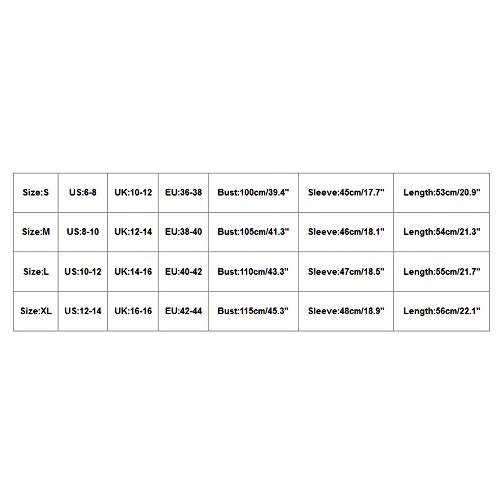 | Size:S | US:6-8 | UK:10-12 | EU:36-38 | Bust:100cm/39.4" | Sleeve:45cm/17.7" | Length:53cm/20.9" |
|---|---|---|---|---|---|---|
| Size:M | US:8-10 | UK:12-14 | EU:38-40 | Bust:105cm/41.3" | Sleeve:46cm/18.1" | Length:54cm/21.3" |
| Size:L | US:10-12 | UK:14-16 | EU:40-42 | Bust:110cm/43.3" | Sleeve:47cm/18.5" | Length:55cm/21.7" |
| Size:XL | US:12-14 | UK:16-16 | EU:42-44 | Bust:115cm/45.3" | Sleeve:48cm/18.9" | Length:56cm/22.1" |